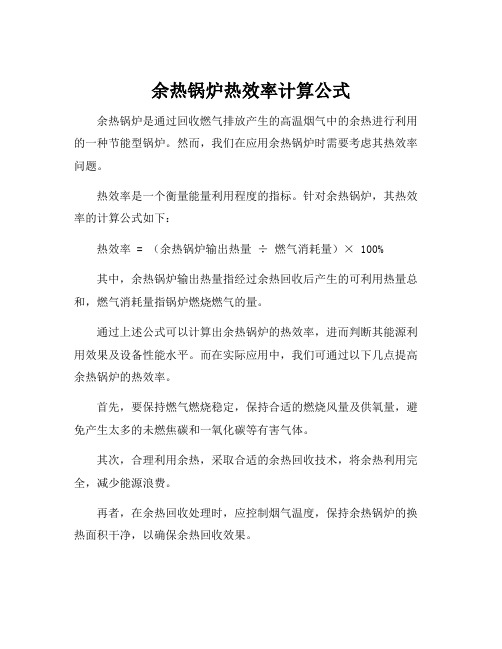 余热锅炉热效率计算公式

余热锅炉是通过回收燃气排放产生的高温烟气中的余热进行利用的一种节能型锅炉。然而，我们在应用余热锅炉时需要考虑其热效率问题。

热效率是一个衡量能量利用程度的指标。针对余热锅炉，其热效率的计算公式如下：

热效率 = （余热锅炉输出热量 ÷ 燃气消耗量）× 100%

其中，余热锅炉输出热量指经过余热回收后产生的可利用热量总和，燃气消耗量指锅炉燃烧燃气的量。

通过上述公式可以计算出余热锅炉的热效率，进而判断其能源利用效果及设备性能水平。而在实际应用中，我们可通过以下几点提高余热锅炉的热效率。

首先，要保持燃气燃烧稳定，保持合适的燃烧风量及供氧量，避免产生太多的未燃焦碳和一氧化碳等有害气体。

其次，合理利用余热，采取合适的余热回收技术，将余热利用完全，减少能源浪费。

再者，在余热回收处理时，应控制烟气温度，保持余热锅炉的换热面积干净，以确保余热回收效果。